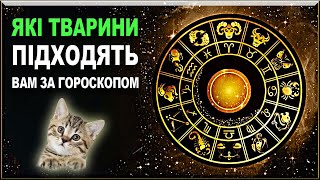 ЯКІ ТВАРИНИ
ПІДХОДЯТЬ
ВАМ ЗА ГОРОСКОПОМ